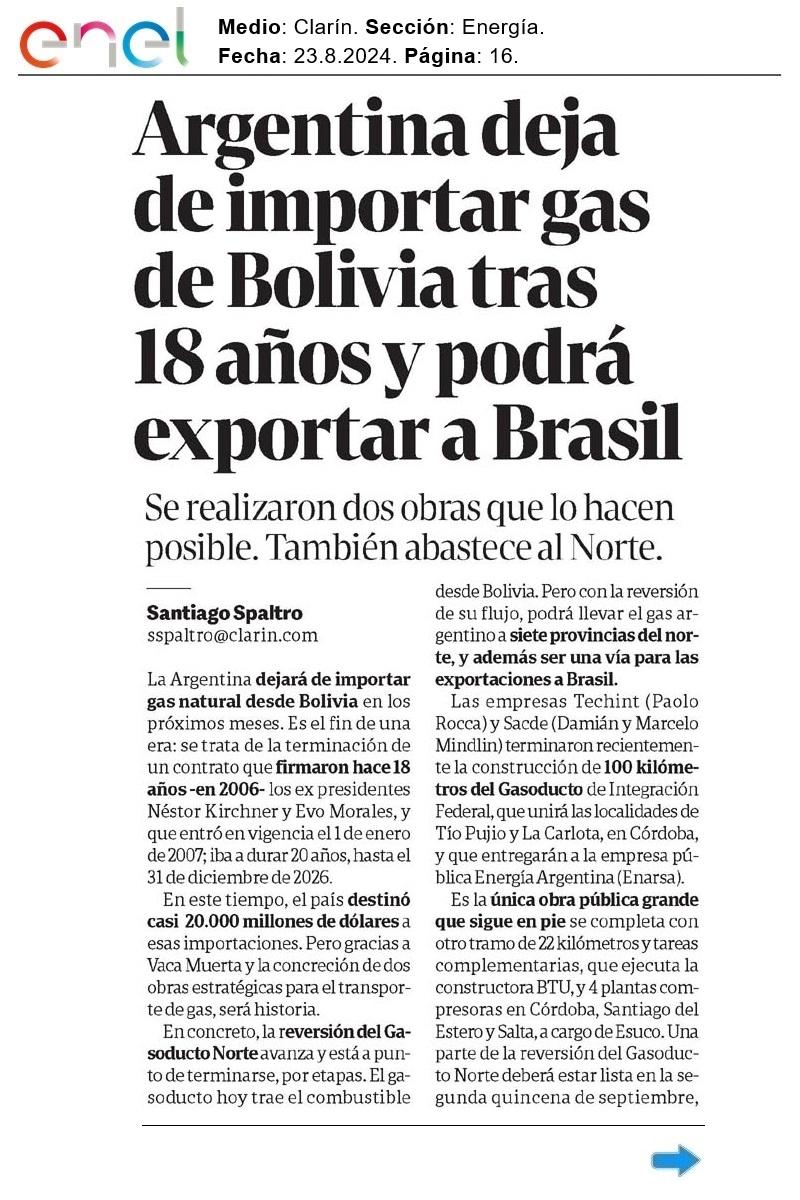 enel

Medio: Clarín. Sección: Energía.
Fecha: 23.8.2024. Página: 16.

Argentina deja de importar gas de Bolivia tras 18 años y podrá exportar a Brasil

Se realizaron dos obras que lo hacen posible. También abastece al Norte.

Santiago Spaltro
sspaltro@clarin.com

La Argentina dejará de importar gas natural desde Bolivia en los próximos meses. Es el fin de una era: se trata de la terminación de un contrato que firmaron hace 18 años -en 2006- los ex presidentes Néstor Kirchner y Evo Morales, y que entró en vigencia el 1 de enero de 2007; iba a durar 20 años, hasta el 31 de diciembre de 2026.

En este tiempo, el país destinó casi 20.000 millones de dólares a esas importaciones. Pero gracias a Vaca Muerta y la concreción de dos obras estratégicas para el transporte de gas, será historia.

En concreto, la reversión del Gasoducto Norte avanza y está a punto de terminarse, por etapas. El gasoducto hoy trae el combustible desde Bolivia. Pero con la reversión de su flujo, podrá llevar el gas argentino a siete provincias del norte, y además ser una vía para las exportaciones a Brasil.

Las empresas Techint (Paolo Rocca) y Sacde (Damián y Marcelo Mindlin) terminaron recientemente la construcción de 100 kilómetros del Gasoducto de Integración Federal, que unirá las localidades de Tío Pujio y La Carlota, en Córdoba, y que entregarán a la empresa pública Energía Argentina (Enarsa).

Es la única obra pública grande que sigue en pie se completa con otro tramo de 22 kilómetros y tareas complementarias, que ejecuta la constructora BTU, y 4 plantas compresoras en Córdoba, Santiago del Estero y Salta, a cargo de Esuco. Una parte de la reversión del Gasoducto Norte deberá estar lista en la segunda quincena de septiembre,